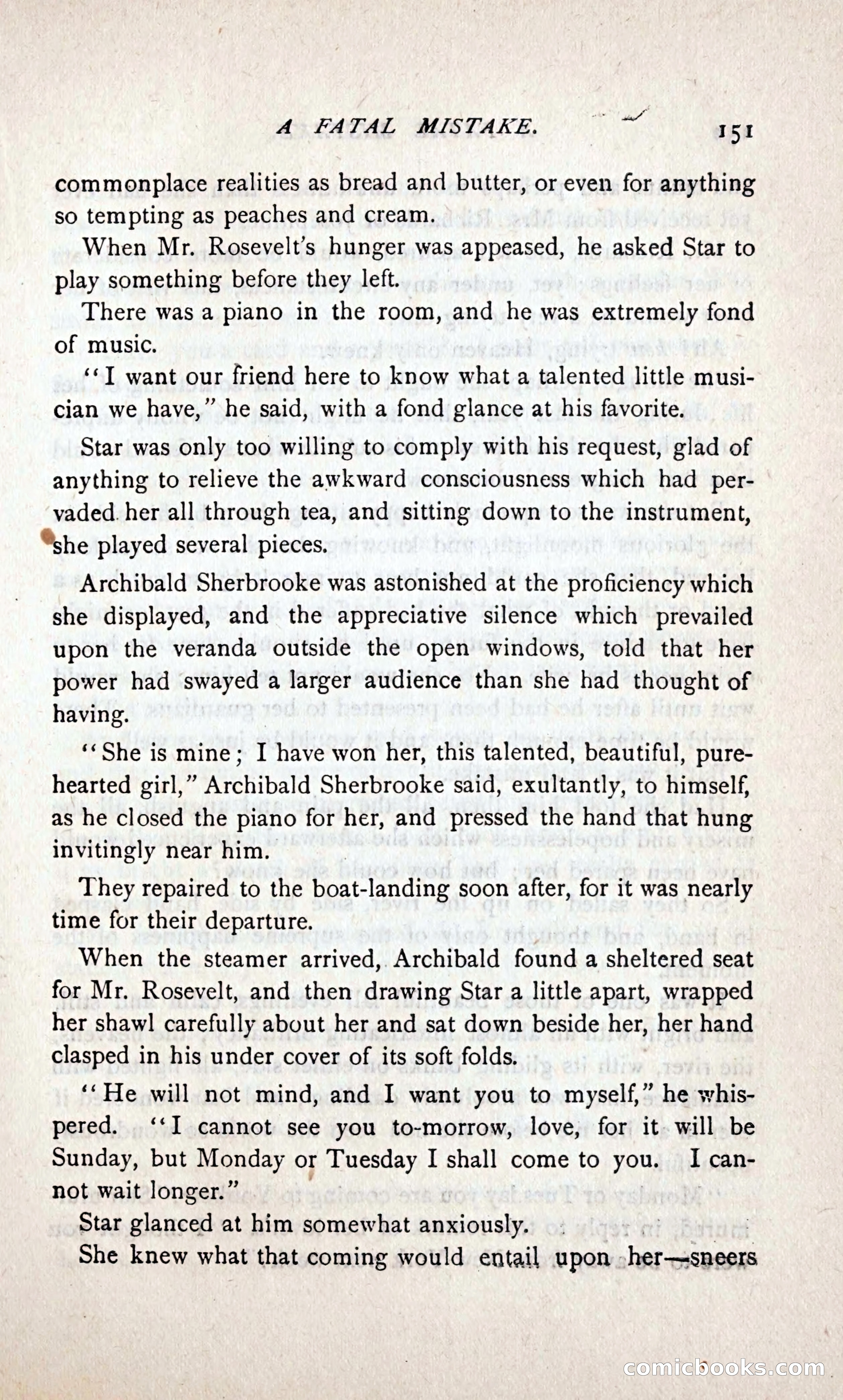 A FATAL MISTAKE. 151

commonplace realities as bread and butter, or even for anything so tempting as peaches and cream.

When Mr. Rosevelt's hunger was appeased, he asked Star to play something before they left.

There was a piano in the room, and he was extremely fond of music.

"I want our friend here to know what a talented little musician we have," he said, with a fond glance at his favorite.

Star was only too willing to comply with his request, glad of anything to relieve the awkward consciousness which had pervaded her all through tea, and sitting down to the instrument, she played several pieces.

Archibald Sherbrooke was astonished at the proficiency which she displayed, and the appreciative silence which prevailed upon the veranda outside the open windows, told that her power had swayed a larger audience than she had thought of having.

"She is mine; I have won her, this talented, beautiful, pure-hearted girl," Archibald Sherbrooke said, exultantly, to himself, as he closed the piano for her, and pressed the hand that hung invitingly near him.

They repaired to the boat-landing soon after, for it was nearly time for their departure.

When the steamer arrived, Archibald found a sheltered seat for Mr. Rosevelt, and then drawing Star a little apart, wrapped her shawl carefully about her and sat down beside her, her hand clasped in his under cover of its soft folds.

"He will not mind, and I want you to myself," he whispered. "I cannot see you to-morrow, love, for it will be Sunday, but Monday or Tuesday I shall come to you. I cannot wait longer."

Star glanced at him somewhat anxiously.

She knew what that coming would entail upon her—sneers

comicbooks.com